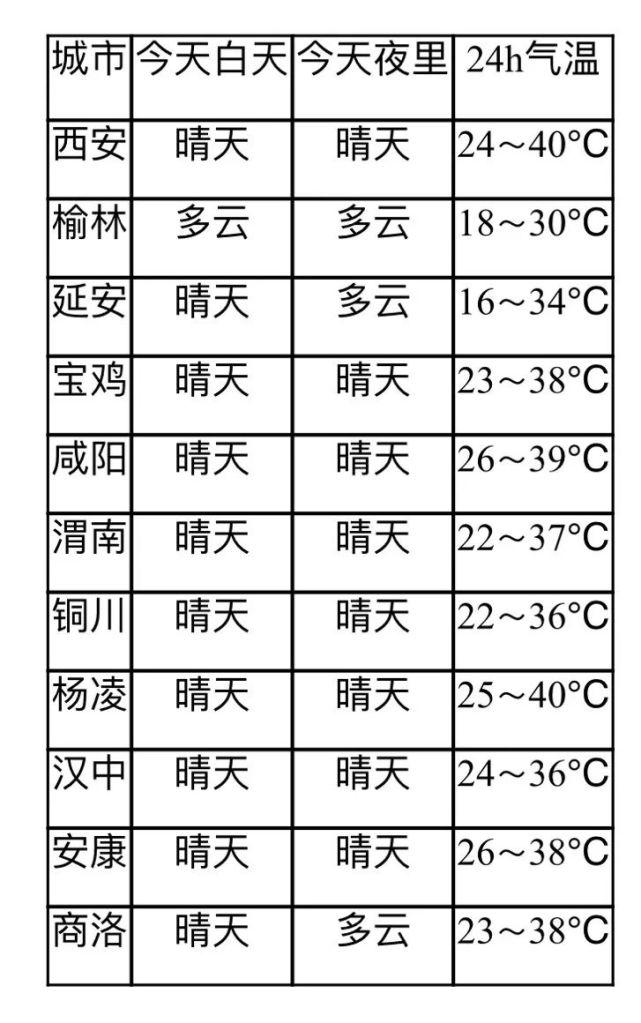 | 城市 | 今天白天 | 今天夜里 | 24h气温 |
|---|---|---|---|
| 西安 | 晴天 | 晴天 | 24～40°C |
| 榆林 | 多云 | 多云 | 18～30°C |
| 延安 | 晴天 | 多云 | 16～34°C |
| 宝鸡 | 晴天 | 晴天 | 23～38°C |
| 咸阳 | 晴天 | 晴天 | 26～39°C |
| 渭南 | 晴天 | 晴天 | 22～37°C |
| 铜川 | 晴天 | 晴天 | 22～36°C |
| 杨凌 | 晴天 | 晴天 | 25～40°C |
| 汉中 | 晴天 | 晴天 | 24～36°C |
| 安康 | 晴天 | 晴天 | 26～38°C |
| 商洛 | 晴天 | 多云 | 23～38°C |